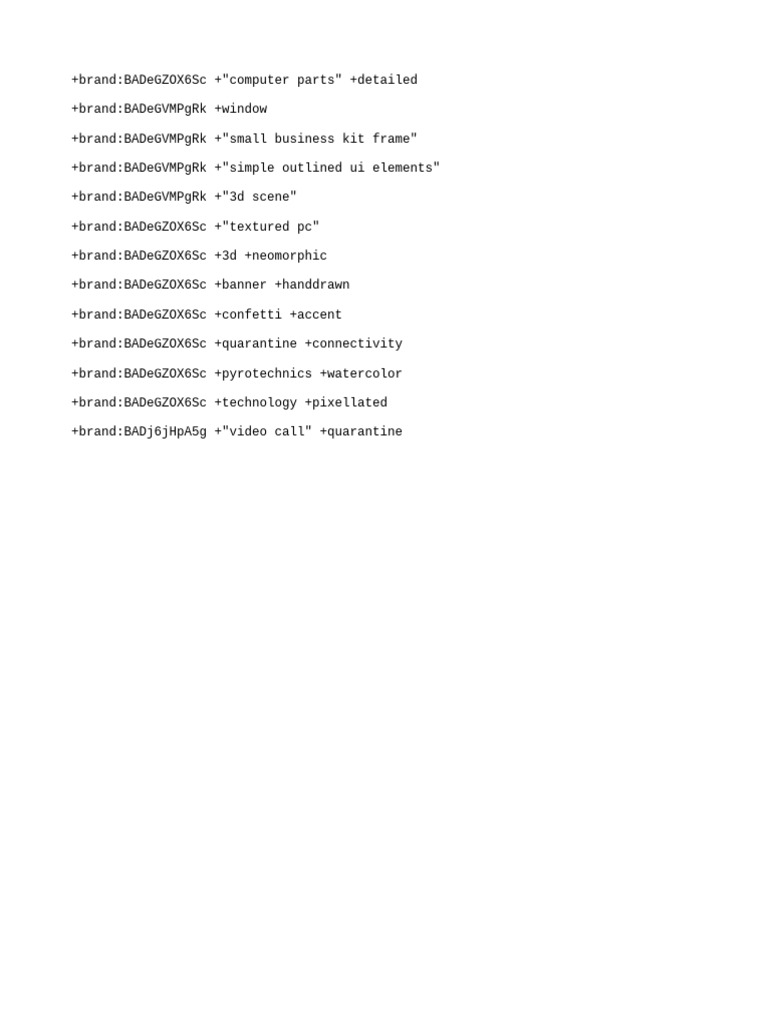 +brand:BADeGZOX6Sc +"computer parts" +detailed

+brand:BADeGVMPgRk +window

+brand:BADeGVMPgRk +"small business kit frame"

+brand:BADeGVMPgRk +"simple outlined ui elements"

+brand:BADeGVMPgRk +"3d scene"

+brand:BADeGZOX6Sc +"textured pc"

+brand:BADeGZOX6Sc +3d +neomorphic

+brand:BADeGZOX6Sc +banner +handdrawn

+brand:BADeGZOX6Sc +confetti +accent

+brand:BADeGZOX6Sc +quarantine +connectivity

+brand:BADeGZOX6Sc +pyrotechnics +watercolor

+brand:BADeGZOX6Sc +technology +pixellated

+brand:BADj6jHpA5g +"video call" +quarantine